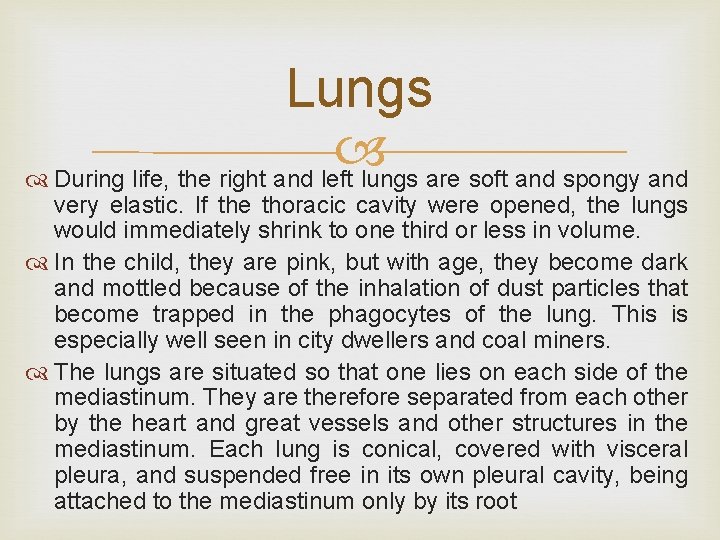 Lungs

During life, the right and left lungs are soft and spongy and very elastic. If the thoracic cavity were opened, the lungs would immediately shrink to one third or less in volume.

In the child, they are pink, but with age, they become dark and mottled because of the inhalation of dust particles that become trapped in the phagocytes of the lung. This is especially well seen in city dwellers and coal miners.

The lungs are situated so that one lies on each side of the mediastinum. They are therefore separated from each other by the heart and great vessels and other structures in the mediastinum. Each lung is conical, covered with visceral pleura, and suspended free in its own pleural cavity, being attached to the mediastinum only by its root